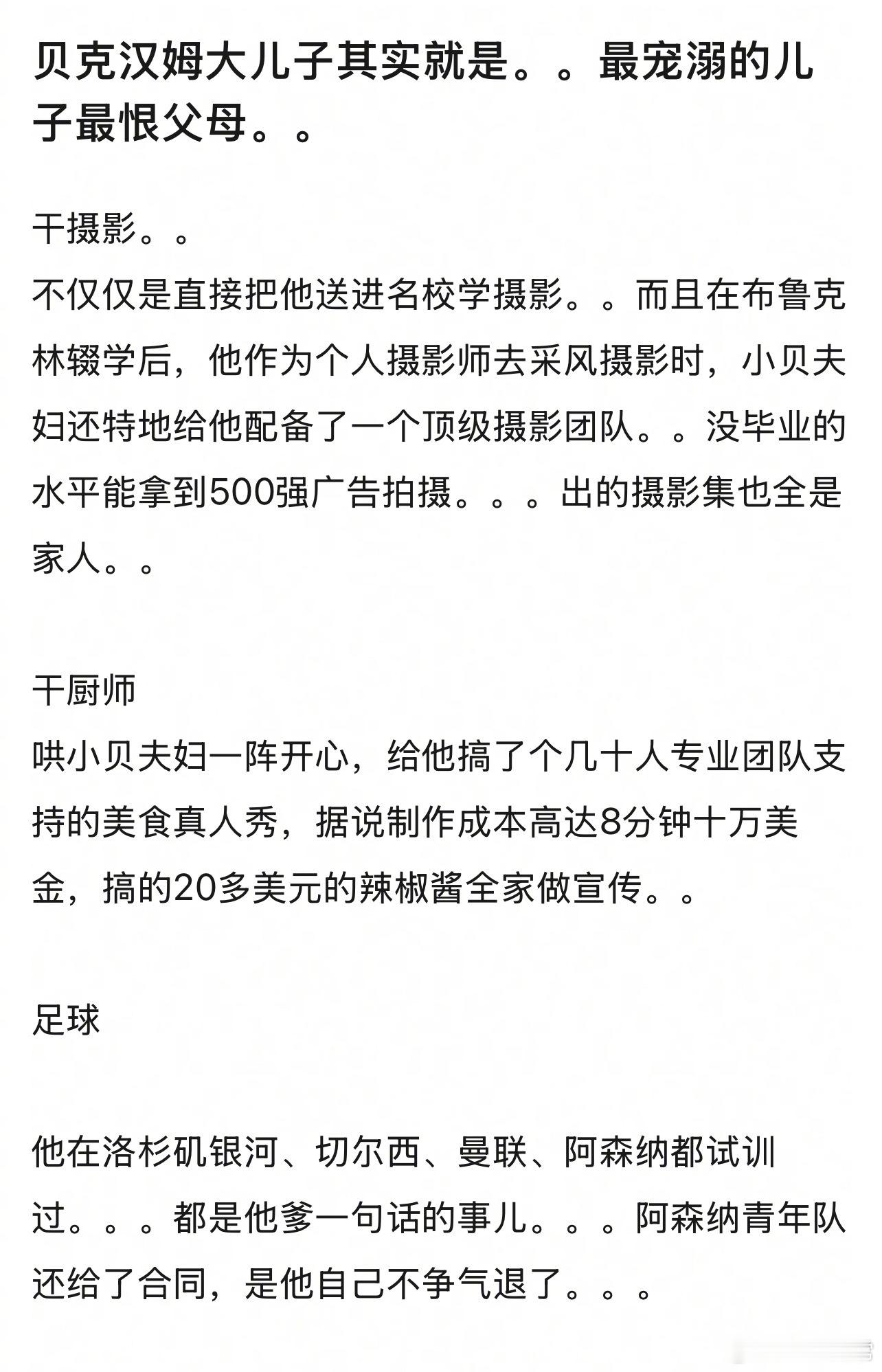 贝克汉姆大儿子其实就是。。最宠溺的儿子最恨父母。。

干摄影。。
不仅仅是直接把他送进名校学摄影。。而且在布鲁克林辍学后，他作为个人摄影师去采风摄影时，小贝夫妇还特地给他配备了一个顶级摄影团队。。没毕业的水平能拿到500强广告拍摄。。。出的摄影集也全是家人。。

干厨师
哄小贝夫妇一阵开心，给他搞了个几十人专业团队支持的美食真人秀，据说制作成本高达8分钟十万美金，搞的20多美元的辣椒酱全家做宣传。。

足球

他在洛杉矶银河、切尔西、曼联、阿森纳都试训过。。。都是他爹一句话的事儿。。。阿森纳青年队还给了合同，是他自己不争气退了。。。